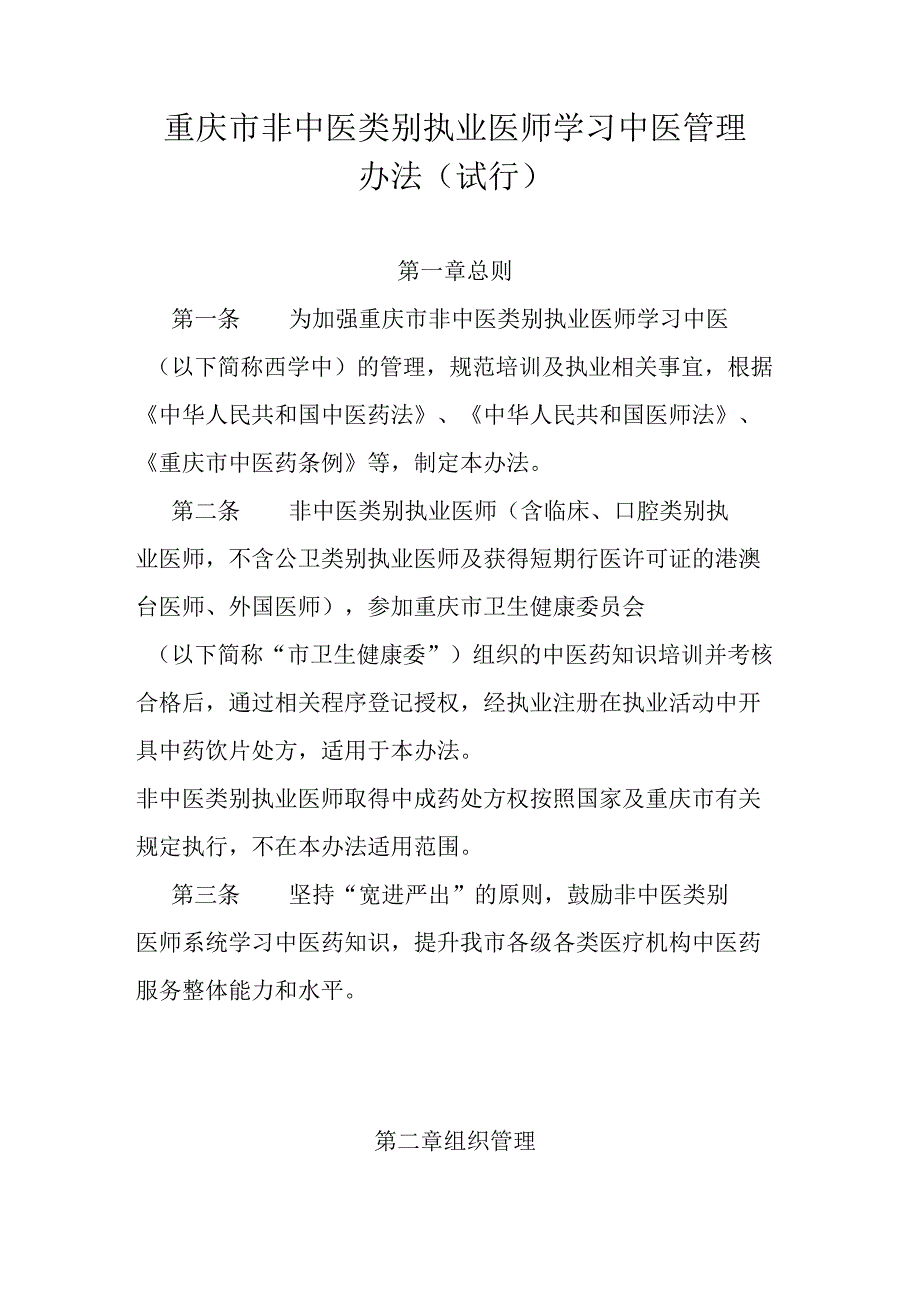 重庆市非中医类别执业医师学习中医管理办法（试行）

第一章总则

第一条　为加强重庆市非中医类别执业医师学习中医（以下简称西学中）的管理，规范培训及执业相关事宜，根据《中华人民共和国中医药法》、《中华人民共和国医师法》、《重庆市中医药条例》等，制定本办法。

第二条　非中医类别执业医师（含临床、口腔类别执业医师，不含公卫类别执业医师及获得短期行医许可证的港澳台医师、外国医师），参加重庆市卫生健康委员会（以下简称“市卫生健康委”）组织的中医药知识培训并考核合格后，通过相关程序登记授权，经执业注册在执业活动中开具中药饮片处方，适用于本办法。

非中医类别执业医师取得中成药处方权按照国家及重庆市有关规定执行，不在本办法适用范围。

第三条　坚持“宽进严出”的原则，鼓励非中医类别医师系统学习中医药知识，提升我市各级各类医疗机构中医药服务整体能力和水平。

第二章组织管理